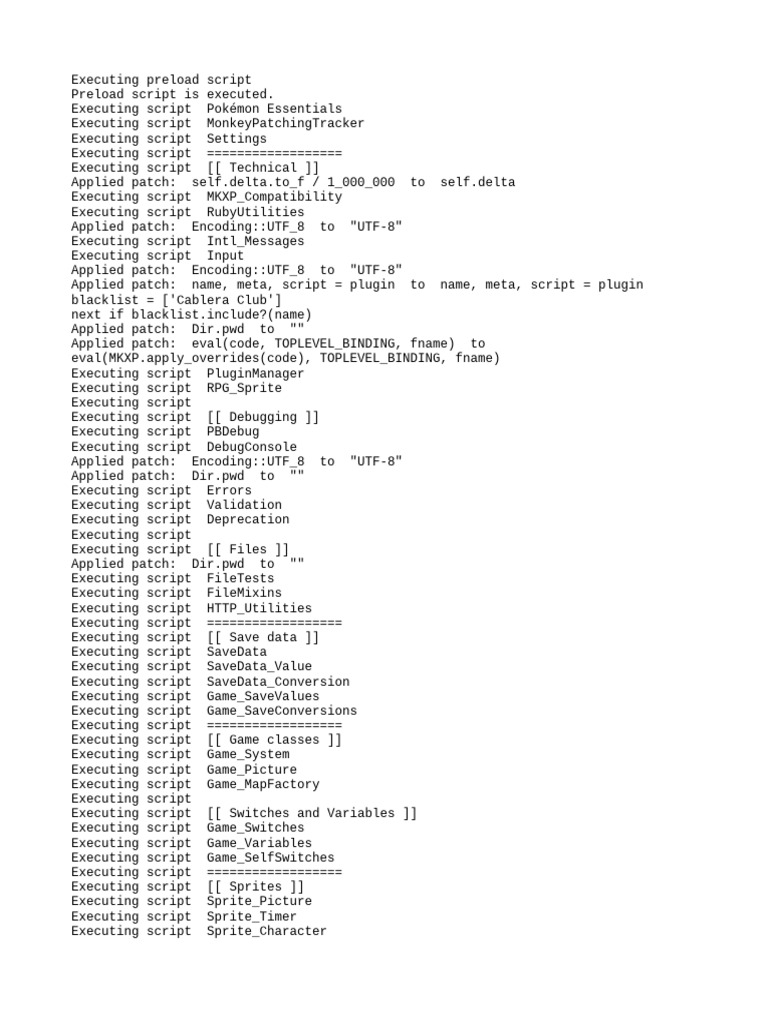 Executing preload script
Preload script is executed.
Executing script  Pokémon Essentials
Executing script  MonkeyPatchingTracker
Executing script  Settings
Executing script  ==================
Executing script  [[ Technical ]]
Applied patch:  self.delta.to_f / 1_000_000  to  self.delta
Executing script  MKXP_Compatibility
Executing script  RubyUtilities
Applied patch:  Encoding::UTF_8  to  "UTF-8"
Executing script  Intl_Messages
Executing script  Input
Applied patch:  Encoding::UTF_8  to  "UTF-8"
Applied patch:  name, meta, script = plugin  to  name, meta, script = plugin
blacklist = ['Cablera Club']
next if blacklist.include?(name)
Applied patch:  Dir.pwd  to  ""
Applied patch:  eval(code, TOPLEVEL_BINDING, fname)  to
eval(MKXP.apply_overrides(code), TOPLEVEL_BINDING, fname)
Executing script  PluginManager
Executing script  RPG_Sprite
Executing script
Executing script  [[ Debugging ]]
Executing script  PBDebug
Executing script  DebugConsole
Applied patch:  Encoding::UTF_8  to  "UTF-8"
Applied patch:  Dir.pwd  to  ""
Executing script  Errors
Executing script  Validation
Executing script  Deprecation
Executing script
Executing script  [[ Files ]]
Applied patch:  Dir.pwd  to  ""
Executing script  FileTests
Executing script  FileMixins
Executing script  HTTP_Utilities
Executing script  ==================
Executing script  [[ Save data ]]
Executing script  SaveData
Executing script  SaveData_Value
Executing script  SaveData_Conversion
Executing script  Game_SaveValues
Executing script  Game_SaveConversions
Executing script  ==================
Executing script  [[ Game classes ]]
Executing script  Game_System
Executing script  Game_Picture
Executing script  Game_MapFactory
Executing script
Executing script  [[ Switches and Variables ]]
Executing script  Game_Switches
Executing script  Game_Variables
Executing script  Game_SelfSwitches
Executing script  ==================
Executing script  [[ Sprites ]]
Executing script  Sprite_Picture
Executing script  Sprite_Timer
Executing script  Sprite_Character